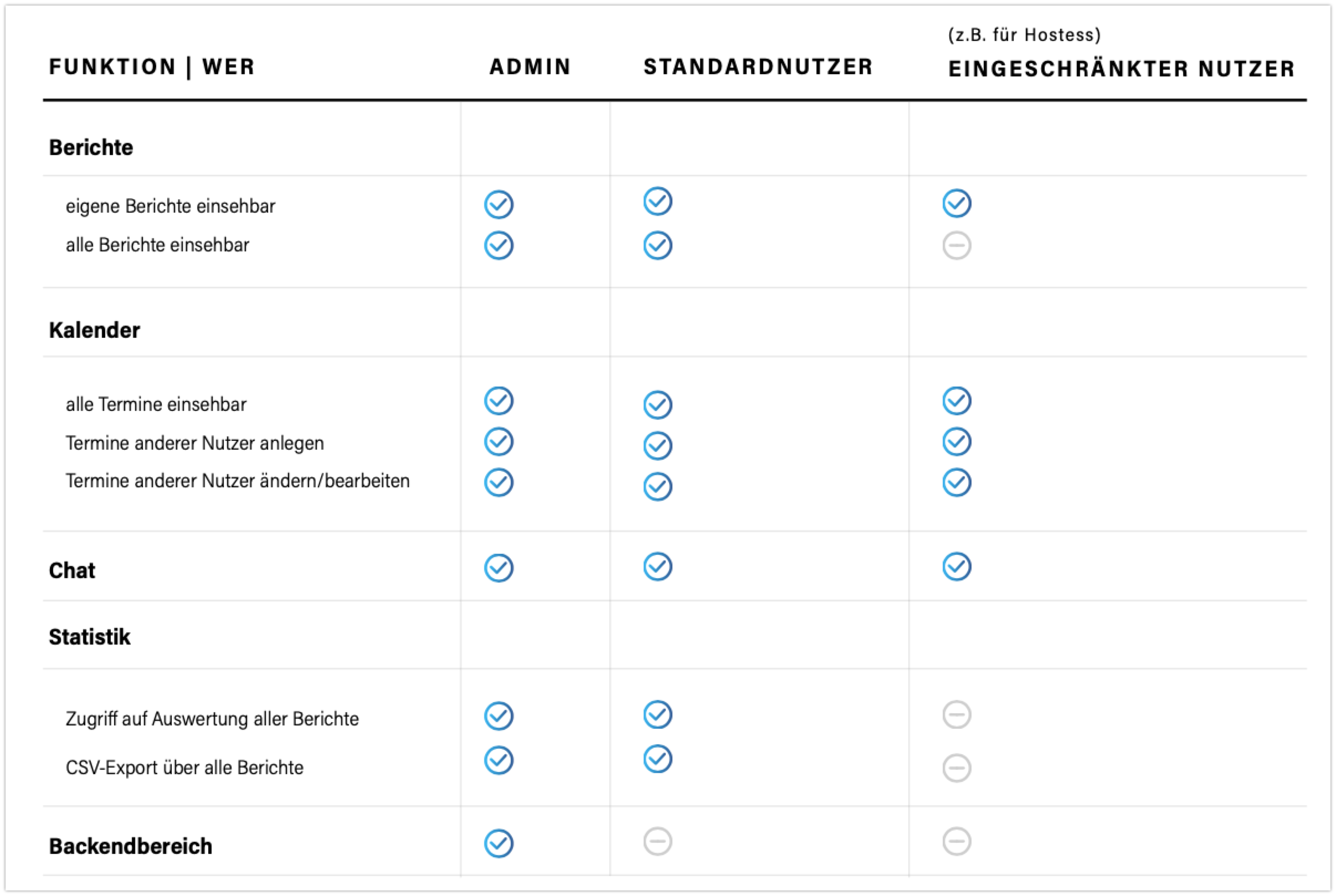 | FUNKTION \| WER | ADMIN | STANDARDNUTZER | (z.B. für Hostess) EINGESCHRÄNKTER NUTZER |
|---|---|---|---|
| **Berichte** | | | |
| eigene Berichte einsehbar | ✓ | ✓ | ✓ |
| alle Berichte einsehbar | ✓ | ✓ | – |
| **Kalender** | | | |
| alle Termine einsehbar | ✓ | ✓ | ✓ |
| Termine anderer Nutzer anlegen | ✓ | ✓ | ✓ |
| Termine anderer Nutzer ändern/bearbeiten | ✓ | ✓ | ✓ |
| **Chat** | ✓ | ✓ | ✓ |
| **Statistik** | | | |
| Zugriff auf Auswertung aller Berichte | ✓ | ✓ | – |
| CSV-Export über alle Berichte | ✓ | ✓ | – |
| **Backendbereich** | ✓ | – | – |